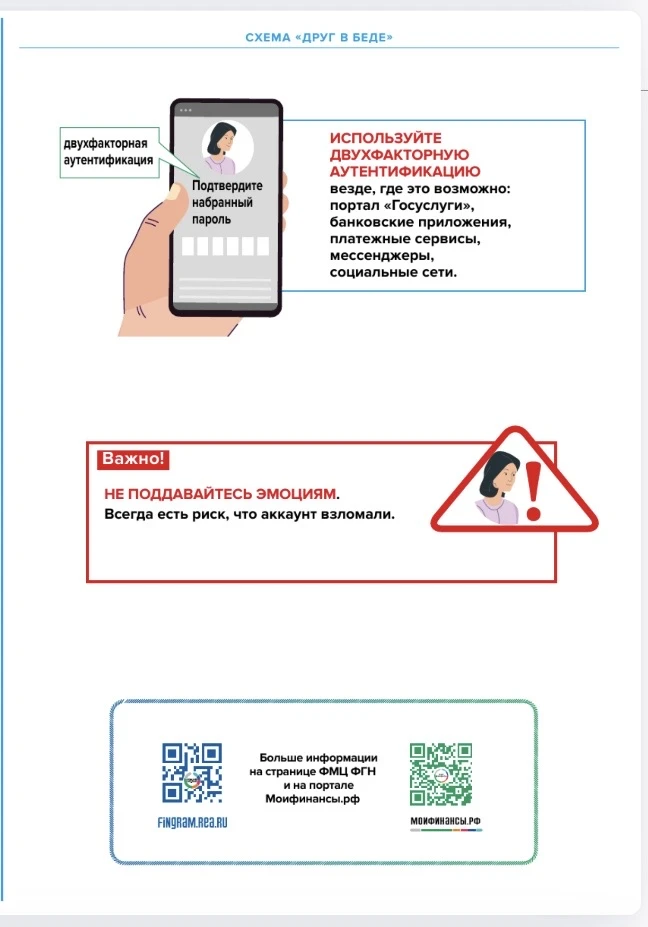 СХЕМА «ДРУГ В БЕДЕ»

двухфакторная аутентификация

Подтвердите набранный пароль

ИСПОЛЬЗУЙТЕ ДВУХФАКТОРНУЮ АУТЕНТИФИКАЦИЮ везде, где это возможно: портал «Госуслуги», банковские приложения, платежные сервисы, мессенджеры, социальные сети.

Важно!

НЕ ПОДДАВАЙТЕСЬ ЭМОЦИЯМ. Всегда есть риск, что аккаунт взломали.

FINGRAM.REA.RU

Больше информации на странице ФМЦ ФГН и на портале Моифинансы.рф

МОИФИНАНСЫ.РФ